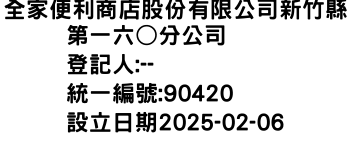 全家便利商店股份有限公司新竹縣第一六〇分公司
登記人:--
統一編號:90420
設立日期2025-02-06